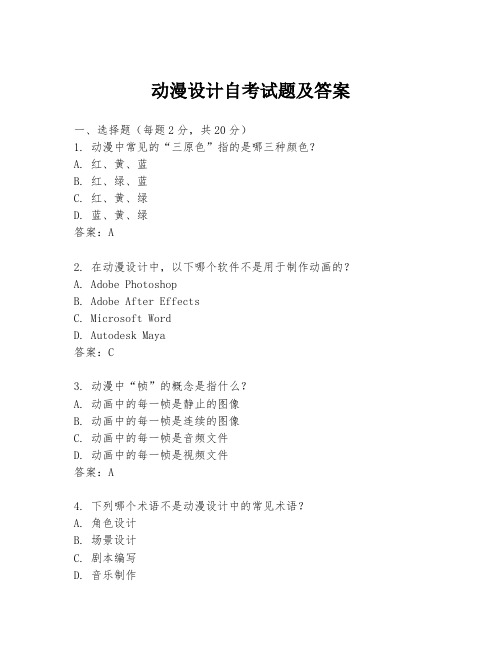 动漫设计自考试题及答案

一、选择题（每题 2 分，共 20 分）
1. 动漫中常见的“三原色”指的是哪三种颜色？
A. 红、黄、蓝
B. 红、绿、蓝
C. 红、黄、绿
D. 蓝、黄、绿
答案：A

2. 在动漫设计中，以下哪个软件不是用于制作动画的？
A. Adobe Photoshop
B. Adobe After Effects
C. Microsoft Word
D. Autodesk Maya
答案：C

3. 动漫中“帧”的概念是指什么？
A. 动画中的每一帧是静止的图像
B. 动画中的每一帧是连续的图像
C. 动画中的每一帧是音频文件
D. 动画中的每一帧是视频文件
答案：A

4. 下列哪个术语不是动漫设计中的常见术语？
A. 角色设计
B. 场景设计
C. 剧本编写
D. 音乐制作